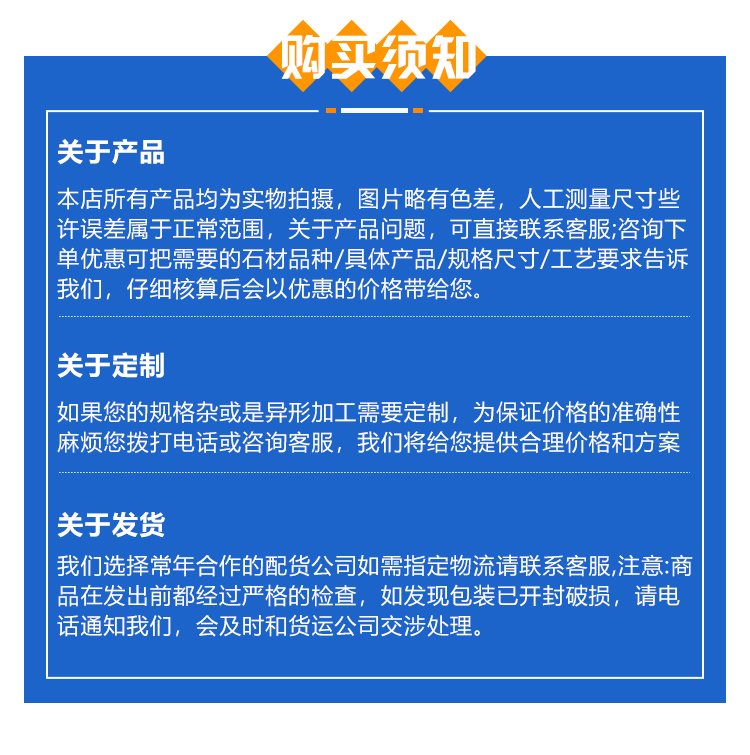 购买须知

关于产品

本店所有产品均为实物拍摄，图片略有色差，人工测量尺寸些许误差属于正常范围，关于产品问题，可直接联系客服;咨询下单优惠可把需要的石材品种/具体产品/规格尺寸/工艺要求告诉我们，仔细核算后会以优惠的价格带给您。

关于定制

如果您的规格杂或是异形加工需要定制，为保证价格的准确性麻烦您拨打电话或咨询客服，我们将给您提供合理价格和方案

关于发货

我们选择常年合作的配货公司如需指定物流请联系客服,注意:商品在发出前都经过严格的检查，如发现包装已开封破损，请电话通知我们，会及时和货运公司交涉处理。